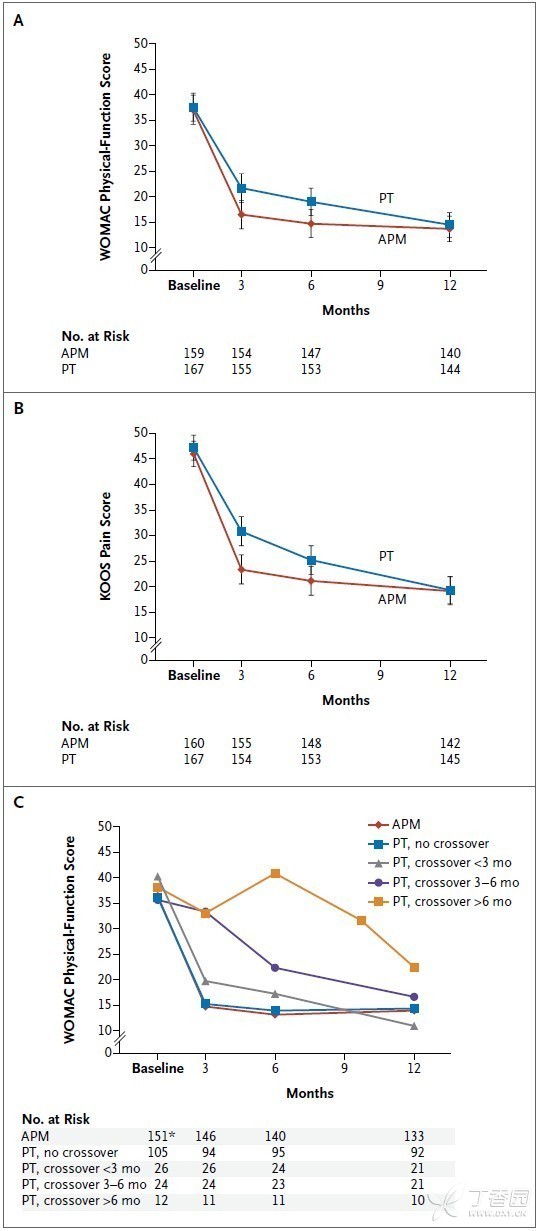 A

WOMAC Physical-Function Score

50
45
40
35
30
25
20
15
10
0

PT
APM

Baseline 3 6 9 12

Months

No. at Risk

| | | | | |
|---|---|---|---|---|
| APM | 159 | 154 | 147 | 140 |
| PT | 167 | 155 | 153 | 144 |

B

KOOS Pain Score

50
45
40
35
30
25
20
15
10
0

PT
APM

Baseline 3 6 9 12

Months

No. at Risk

| | | | | |
|---|---|---|---|---|
| APM | 160 | 155 | 148 | 142 |
| PT | 167 | 154 | 153 | 145 |

C

WOMAC Physical-Function Score

50
45
40
35
30
25
20
15
10
0

APM
PT, no crossover
PT, crossover <3 mo
PT, crossover 3–6 mo
PT, crossover >6 mo

Baseline 3 6 9 12

Months

No. at Risk

| | | | | |
|---|---|---|---|---|
| APM | 151* | 146 | 140 | 133 |
| PT, no crossover | 105 | 94 | 95 | 92 |
| PT, crossover <3 mo | 26 | 26 | 24 | 21 |
| PT, crossover 3–6 mo | 24 | 24 | 23 | 21 |
| PT, crossover >6 mo | 12 | 11 | 11 | 10 |

丁香园